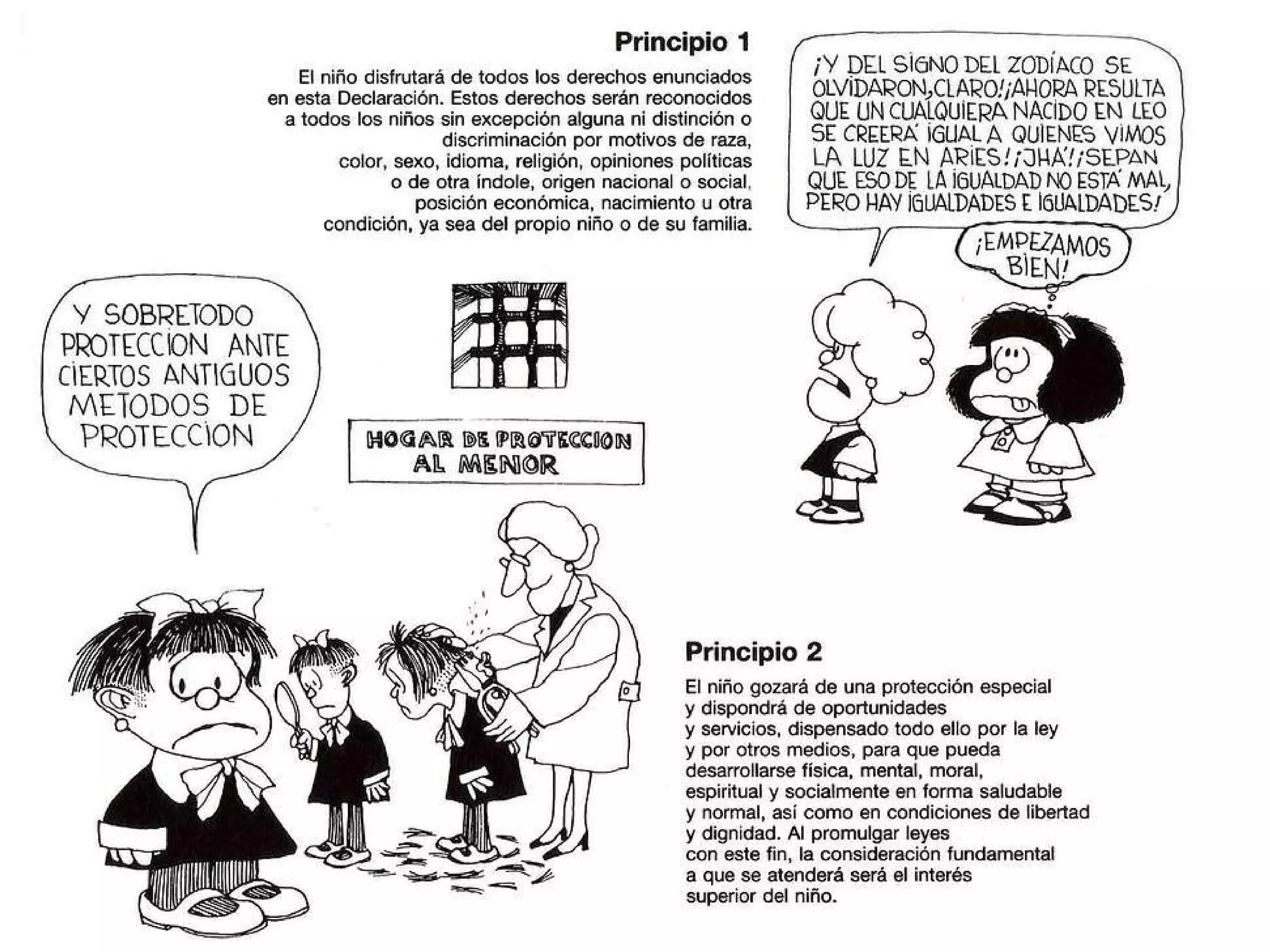 Principio 1

El niño disfrutará de todos los derechos enunciados en esta Declaración. Estos derechos serán reconocidos a todos los niños sin excepción alguna ni distinción o discriminación por motivos de raza, color, sexo, idioma, religión, opiniones políticas o de otra índole, origen nacional o social, posición económica, nacimiento u otra condición, ya sea del propio niño o de su familia.

¡Y DEL SIGNO DEL ZODÍACO SE OLVIDARON, CLARO! ¡AHORA RESULTA QUE UN CUALQUIERA NACIDO EN LEO SE CREERÁ IGUAL A QUIENES VIMOS LA LUZ EN ARIES! ¡JHÁ! ¡SEPAN QUE ESO DE LA IGUALDAD NO ESTÁ MAL, PERO HAY IGUALDADES E IGUALDADES!

¡EMPEZAMOS BIEN!

Y SOBRETODO PROTECCION ANTE CIERTOS ANTIGUOS METODOS DE PROTECCION

HOGAR DE PROTECCION AL MENOR

Principio 2

El niño gozará de una protección especial y dispondrá de oportunidades y servicios, dispensado todo ello por la ley y por otros medios, para que pueda desarrollarse física, mental, moral, espiritual y socialmente en forma saludable y normal, así como en condiciones de libertad y dignidad. Al promulgar leyes con este fin, la consideración fundamental a que se atenderá será el interés superior del niño.